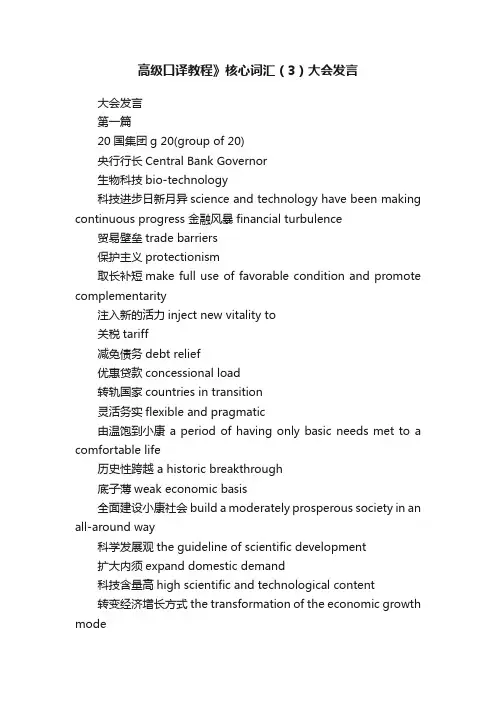 高级口译教程》核心词汇（3）大会发言

大会发言

第一篇

20 国集团 g 20(group of 20)

央行行长 Central Bank Governor

生物科技 bio-technology

科技进步日新月异 science and technology have been making continuous progress 金融风暴 financial turbulence

贸易壁垒 trade barriers

保护主义 protectionism

取长补短 make full use of favorable condition and promote complementarity

注入新的活力 inject new vitality to

关税 tariff

减免债务 debt relief

优惠贷款 concessional load

转轨国家 countries in transition

灵活务实 flexible and pragmatic

由温饱到小康 a period of having only basic needs met to a comfortable life

历史性跨越 a historic breakthrough

底子薄 weak economic basis

全面建设小康社会 build a moderately prosperous society in an all-around way

科学发展观 the guideline of scientific development

扩大内须 expand domestic demand

科技含量高 high scientific and technological content

转变经济增长方式 the transformation of the economic growth mode